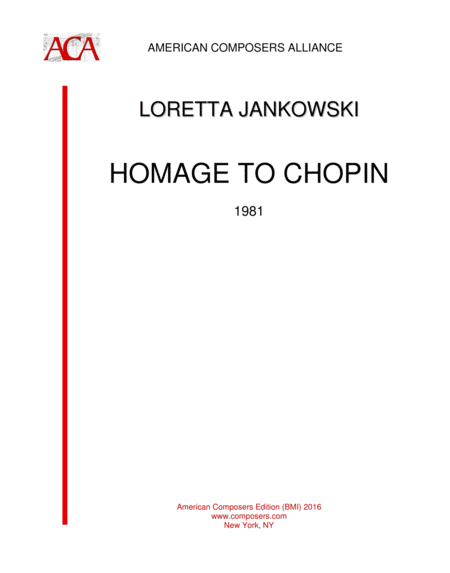 ACA

AMERICAN COMPOSERS ALLIANCE

LORETTA JANKOWSKI

HOMAGE TO CHOPIN

1981

American Composers Edition (BMI) 2016
www.composers.com
New York, NY